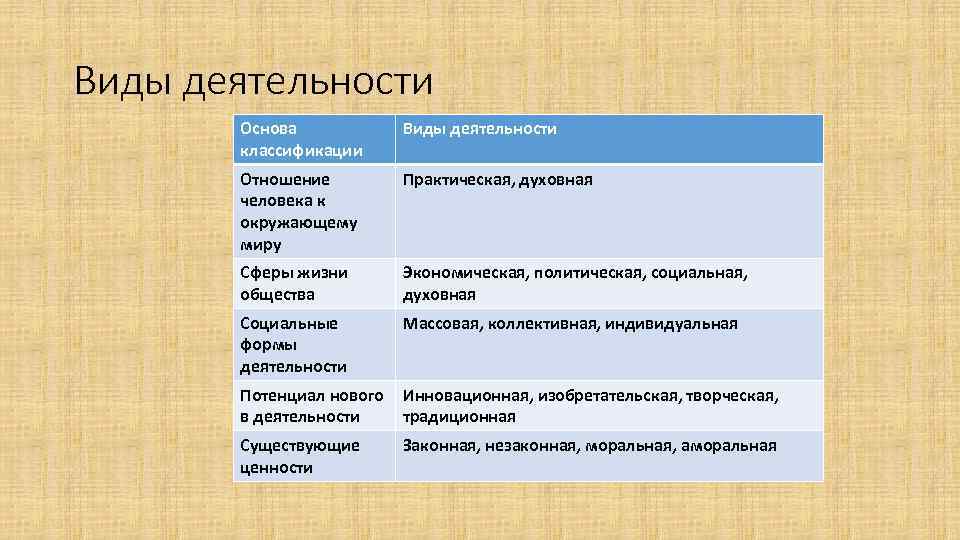 Виды деятельности

| Основа классификации | Виды деятельности |
|---|---|
| Отношение человека к окружающему миру | Практическая, духовная |
| Сферы жизни общества | Экономическая, политическая, социальная, духовная |
| Социальные формы деятельности | Массовая, коллективная, индивидуальная |
| Потенциал нового в деятельности | Инновационная, изобретательская, творческая, традиционная |
| Существующие ценности | Законная, незаконная, моральная, аморальная |